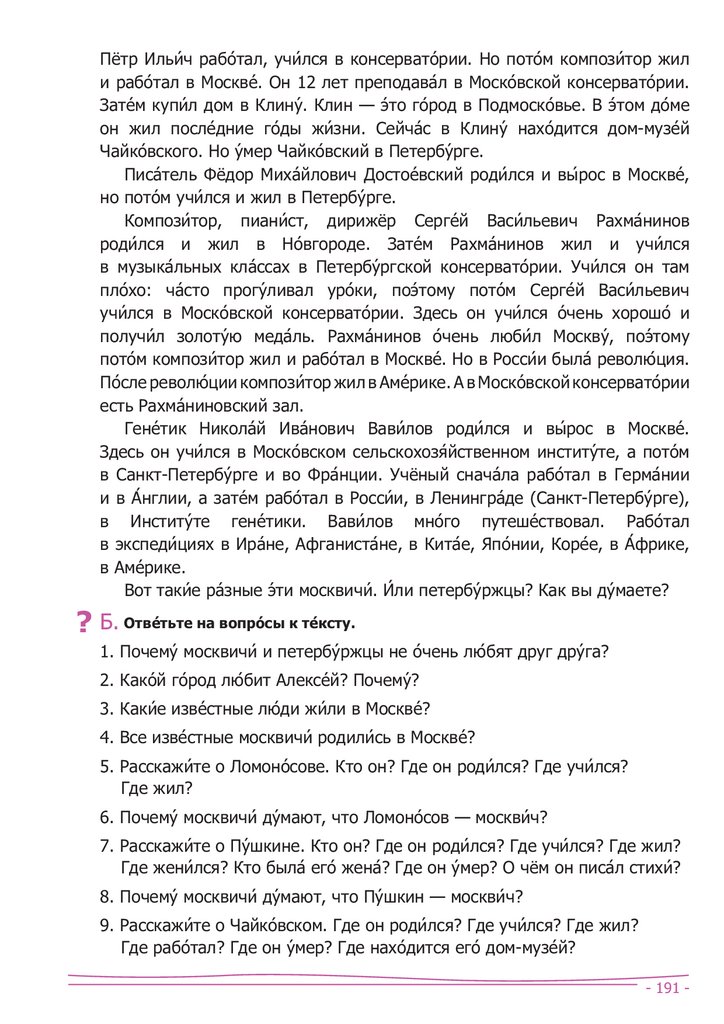 Пётр Ильи́ч рабо́тал, учи́лся в консервато́рии. Но пото́м компози́тор жил и рабо́тал в Москве́. Он 12 лет преподава́л в Моско́вской консервато́рии. Зате́м купи́л дом в Клину́. Клин — э́то го́род в Подмоско́вье. В э́том до́ме он жил после́дние го́ды жи́зни. Сейча́с в Клину́ нахо́дится дом-музе́й Чайко́вского. Но у́мер Чайко́вский в Петербу́рге.

Писа́тель Фёдор Миха́йлович Достое́вский роди́лся и вы́рос в Москве́, но пото́м учи́лся и жил в Петербу́рге.

Компози́тор, пиани́ст, дирижёр Серге́й Васи́льевич Рахма́нинов роди́лся и жил в Но́вгороде. Зате́м Рахма́нинов жил и учи́лся в музыка́льных кла́ссах в Петербу́ргской консервато́рии. Учи́лся он там пло́хо: ча́сто прогу́ливал уро́ки, поэ́тому пото́м Серге́й Васи́льевич учи́лся в Моско́вской консервато́рии. Здесь он учи́лся о́чень хорошо́ и получи́л золоту́ю меда́ль. Рахма́нинов о́чень люби́л Москву́, поэ́тому пото́м компози́тор жил и рабо́тал в Москве́. Но в Росси́и была́ револю́ция. По́сле револю́ции компози́тор жил в Аме́рике. А в Моско́вской консервато́рии есть Рахма́ниновский зал.

Гене́тик Никола́й Ива́нович Вави́лов роди́лся и вы́рос в Москве́. Здесь он учи́лся в Моско́вском сельскохозя́йственном институ́те, а пото́м в Санкт-Петербу́рге и во Фра́нции. Учёный снача́ла рабо́тал в Герма́нии и в А́нглии, а зате́м рабо́тал в Росси́и, в Ленингра́де (Санкт-Петербу́рге), в Институ́те гене́тики. Вави́лов мно́го путеше́ствовал. Рабо́тал в экспеди́циях в Ира́не, Афганиста́не, в Кита́е, Япо́нии, Коре́е, в А́фрике, в Аме́рике.

Вот таки́е ра́зные э́ти москвичи́. И́ли петербу́ржцы? Как вы ду́маете?

? Б. Отве́тьте на вопро́сы к те́ксту.

1. Почему́ москвичи́ и петербу́ржцы не о́чень лю́бят друг дру́га?
2. Како́й го́род лю́бит Алексе́й? Почему́?
3. Каки́е изве́стные лю́ди жи́ли в Москве́?
4. Все изве́стные москвичи́ родили́сь в Москве́?
5. Расскажи́те о Ломоно́сове. Кто он? Где он роди́лся? Где учи́лся? Где жил?
6. Почему́ москвичи́ ду́мают, что Ломоно́сов — москви́ч?
7. Расскажи́те о Пу́шкине. Кто он? Где он роди́лся? Где учи́лся? Где жил? Где жени́лся? Кто была́ его́ жена́? Где он у́мер? О чём он писа́л стихи́?
8. Почему́ москвичи́ ду́мают, что Пу́шкин — москви́ч?
9. Расскажи́те о Чайко́вском. Где он роди́лся? Где учи́лся? Где жил? Где рабо́тал? Где он у́мер? Где нахо́дится его́ дом-музе́й?

- 191 -